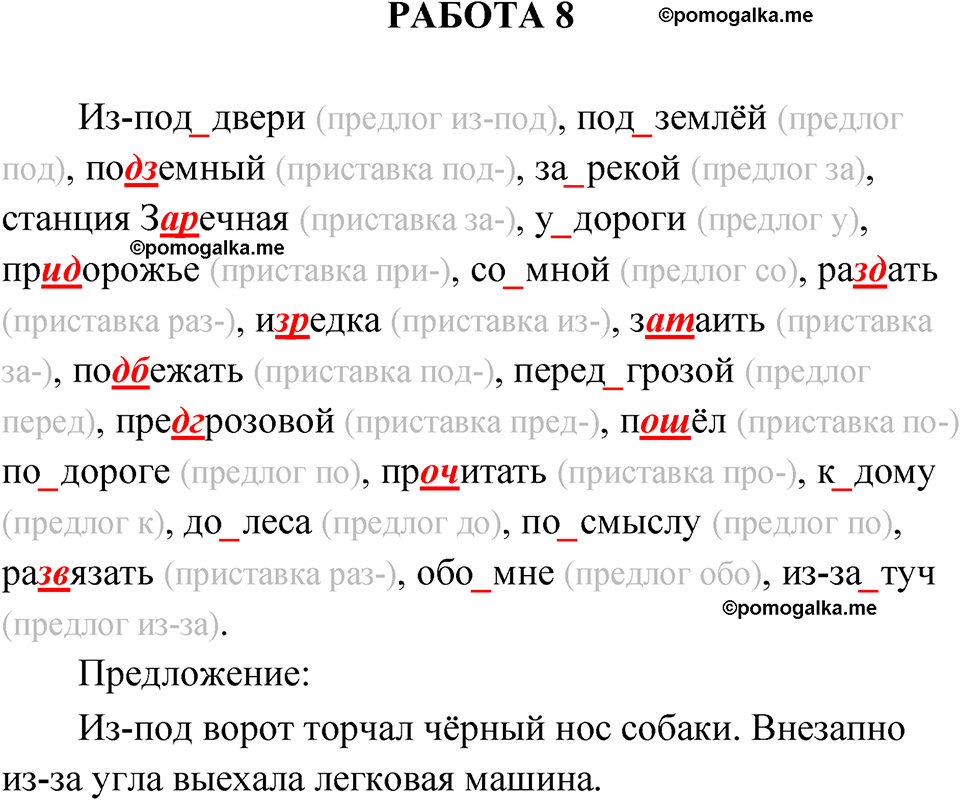 РАБОТА 8 ©pomogalka.me

Из-под_двери (предлог из-под), под_землёй (предлог под), подземный (приставка под-), за_рекой (предлог за), станция Заречная (приставка за-), у_дороги (предлог у), придорожье (приставка при-), со_мной (предлог со), раздать (приставка раз-), изредка (приставка из-), затаить (приставка за-), подбежать (приставка под-), перед_грозой (предлог перед), предгрозовой (приставка пред-), пошёл (приставка по-) по_дороге (предлог по), прочитать (приставка про-), к_дому (предлог к), до_леса (предлог до), по_смыслу (предлог по), развязать (приставка раз-), обо_мне (предлог обо), из-за_туч (предлог из-за).

©pomogalka.me

©pomogalka.me

Предложение:

Из-под ворот торчал чёрный нос собаки. Внезапно из-за угла выехала легковая машина.